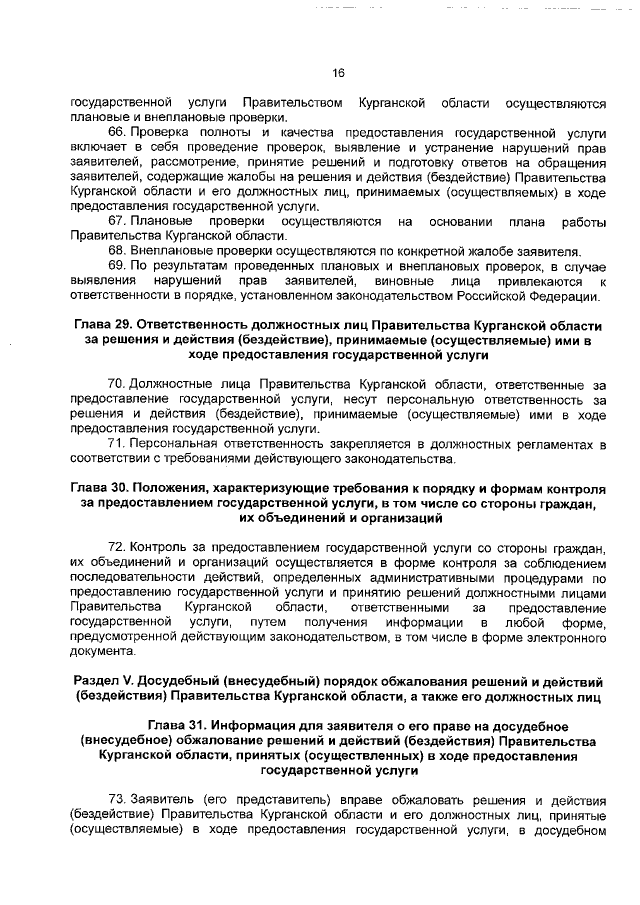 16

государственной услуги Правительством Курганской области осуществляются плановые и внеплановые проверки.

66. Проверка полноты и качества предоставления государственной услуги включает в себя проведение проверок, выявление и устранение нарушений прав заявителей, рассмотрение, принятие решений и подготовку ответов на обращения заявителей, содержащие жалобы на решения и действия (бездействие) Правительства Курганской области и его должностных лиц, принимаемых (осуществляемых) в ходе предоставления государственной услуги.

67. Плановые проверки осуществляются на основании плана работы Правительства Курганской области.

68. Внеплановые проверки осуществляются по конкретной жалобе заявителя.

69. По результатам проведенных плановых и внеплановых проверок, в случае выявления нарушений прав заявителей, виновные лица привлекаются к ответственности в порядке, установленном законодательством Российской Федерации.

Глава 29. Ответственность должностных лиц Правительства Курганской области за решения и действия (бездействие), принимаемые (осуществляемые) ими в ходе предоставления государственной услуги

70. Должностные лица Правительства Курганской области, ответственные за предоставление государственной услуги, несут персональную ответственность за решения и действия (бездействие), принимаемые (осуществляемые) ими в ходе предоставления государственной услуги.

71. Персональная ответственность закрепляется в должностных регламентах в соответствии с требованиями действующего законодательства.

Глава 30. Положения, характеризующие требования к порядку и формам контроля за предоставлением государственной услуги, в том числе со стороны граждан, их объединений и организаций

72. Контроль за предоставлением государственной услуги со стороны граждан, их объединений и организаций осуществляется в форме контроля за соблюдением последовательности действий, определенных административными процедурами по предоставлению государственной услуги и принятию решений должностными лицами Правительства Курганской области, ответственными за предоставление государственной услуги, путем получения информации в любой форме, предусмотренной действующим законодательством, в том числе в форме электронного документа.

Раздел V. Досудебный (внесудебный) порядок обжалования решений и действий (бездействия) Правительства Курганской области, а также его должностных лиц

Глава 31. Информация для заявителя о его праве на досудебное (внесудебное) обжалование решений и действий (бездействия) Правительства Курганской области, принятых (осуществленных) в ходе предоставления государственной услуги

73. Заявитель (его представитель) вправе обжаловать решения и действия (бездействие) Правительства Курганской области и его должностных лиц, принятые (осуществляемые) в ходе предоставления государственной услуги, в досудебном